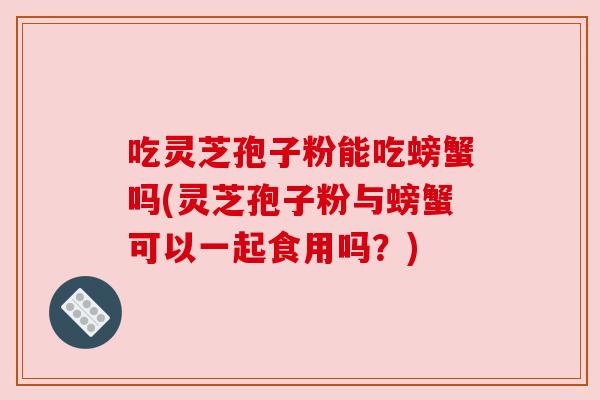 吃灵芝孢子粉能吃螃蟹吗(灵芝孢子粉与螃蟹可以一起食用吗？)